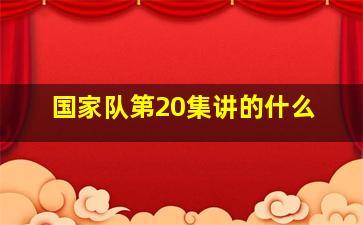 国家队第20集讲的什么